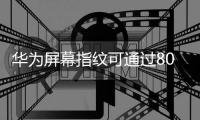 华为屏幕指纹可通过80